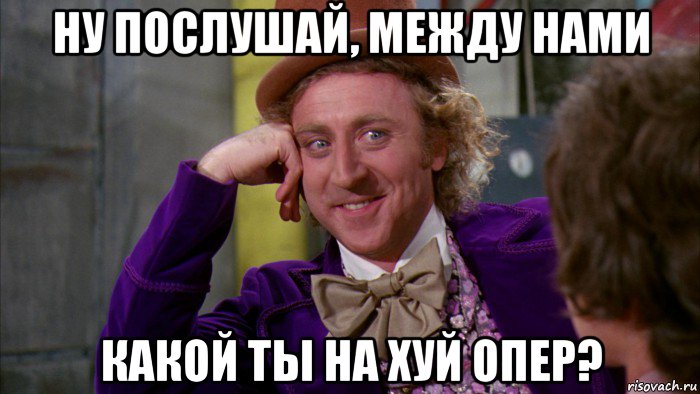 НУ ПОСЛУШАЙ, МЕЖДУ НАМИ

КАКОЙ ТЫ НА ХУЙ ОПЕР?

risovach.ru